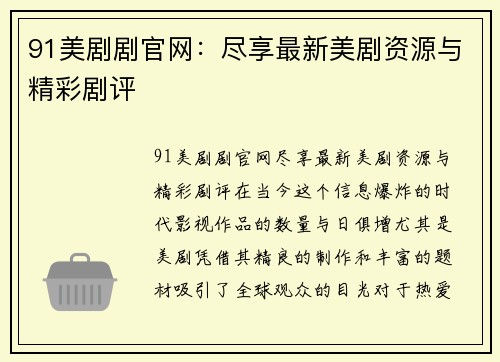 91美剧剧官网：尽享最新美剧资源与精彩剧评

91美剧剧官网尽享最新美剧资源与精彩剧评在当今这个信息爆炸的时代影视作品的数量与日俱增尤其是美剧凭借其精良的制作和丰富的题材吸引了全球观众的目光对于热爱